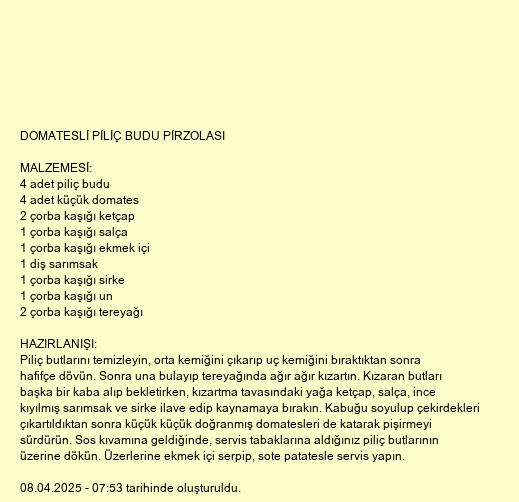 DOMATESLİ PİLİÇ BUDU PİRZOLASI

MALZEMESİ:
4 adet piliç budu
4 adet küçük domates
2 çorba kaşığı ketçap
1 çorba kaşığı salça
1 çorba kaşığı ekmek içi
1 diş sarımsak
1 çorba kaşığı sirke
1 çorba kaşığı un
2 çorba kaşığı tereyağı

HAZIRLANIŞI:
Piliç butlarını temizleyin, orta kemiğini çıkarıp uç kemiğini bıraktıktan sonra hafifçe dövün. Sonra una bulayıp tereyağında ağır ağır kızartın. Kızaran butları başka bir kaba alıp bekletirken, kızartma tavasındaki yağa ketçap, salça, ince kıyılmış sarımsak ve sirke ilave edip kaynamaya bırakın. Kabuğu soyulup çekirdekleri çıkartıldıktan sonra küçük küçük doğranmış domatesleri de katarak pişirmeyi sürdürün. Sos kıvamına geldiğinde, servis tabaklarına aldığınız piliç butlarının üzerine dökün. Üzerlerine ekmek içi serpip, sote patatesle servis yapın.

08.04.2025 - 07:53 tarihinde oluşturuldu.